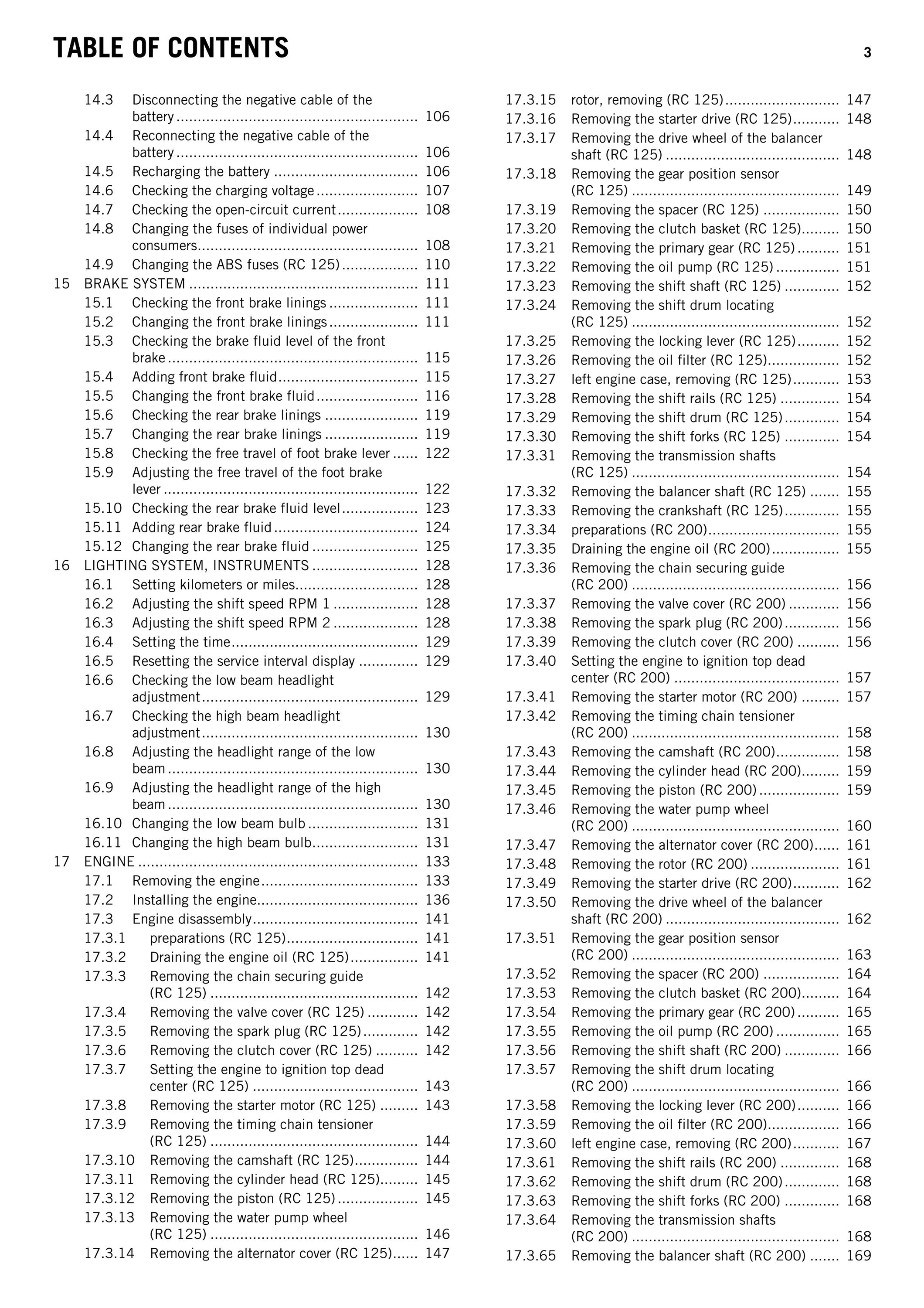 TABLE OF CONTENTS 3

14.3 Disconnecting the negative cable of the battery 106
14.4 Reconnecting the negative cable of the battery 106
14.5 Recharging the battery 106
14.6 Checking the charging voltage 107
14.7 Checking the open-circuit current 108
14.8 Changing the fuses of individual power consumers 108
14.9 Changing the ABS fuses (RC 125) 110
15 BRAKE SYSTEM 111
15.1 Checking the front brake linings 111
15.2 Changing the front brake linings 111
15.3 Checking the brake fluid level of the front brake 115
15.4 Adding front brake fluid 115
15.5 Changing the front brake fluid 116
15.6 Checking the rear brake linings 119
15.7 Changing the rear brake linings 119
15.8 Checking the free travel of foot brake lever 122
15.9 Adjusting the free travel of the foot brake lever 122
15.10 Checking the rear brake fluid level 123
15.11 Adding rear brake fluid 124
15.12 Changing the rear brake fluid 125
16 LIGHTING SYSTEM, INSTRUMENTS 128
16.1 Setting kilometers or miles 128
16.2 Adjusting the shift speed RPM 1 128
16.3 Adjusting the shift speed RPM 2 128
16.4 Setting the time 129
16.5 Resetting the service interval display 129
16.6 Checking the low beam headlight adjustment 129
16.7 Checking the high beam headlight adjustment 130
16.8 Adjusting the headlight range of the low beam 130
16.9 Adjusting the headlight range of the high beam 130
16.10 Changing the low beam bulb 131
16.11 Changing the high beam bulb 131
17 ENGINE 133
17.1 Removing the engine 133
17.2 Installing the engine 136
17.3 Engine disassembly 141
17.3.1 preparations (RC 125) 141
17.3.2 Draining the engine oil (RC 125) 141
17.3.3 Removing the chain securing guide (RC 125) 142
17.3.4 Removing the valve cover (RC 125) 142
17.3.5 Removing the spark plug (RC 125) 142
17.3.6 Removing the clutch cover (RC 125) 142
17.3.7 Setting the engine to ignition top dead center (RC 125) 143
17.3.8 Removing the starter motor (RC 125) 143
17.3.9 Removing the timing chain tensioner (RC 125) 144
17.3.10 Removing the camshaft (RC 125) 144
17.3.11 Removing the cylinder head (RC 125) 145
17.3.12 Removing the piston (RC 125) 145
17.3.13 Removing the water pump wheel (RC 125) 146
17.3.14 Removing the alternator cover (RC 125) 147

17.3.15 rotor, removing (RC 125) 147
17.3.16 Removing the starter drive (RC 125) 148
17.3.17 Removing the drive wheel of the balancer shaft (RC 125) 148
17.3.18 Removing the gear position sensor (RC 125) 149
17.3.19 Removing the spacer (RC 125) 150
17.3.20 Removing the clutch basket (RC 125) 150
17.3.21 Removing the primary gear (RC 125) 151
17.3.22 Removing the oil pump (RC 125) 151
17.3.23 Removing the shift shaft (RC 125) 152
17.3.24 Removing the shift drum locating (RC 125) 152
17.3.25 Removing the locking lever (RC 125) 152
17.3.26 Removing the oil filter (RC 125) 152
17.3.27 left engine case, removing (RC 125) 153
17.3.28 Removing the shift rails (RC 125) 154
17.3.29 Removing the shift drum (RC 125) 154
17.3.30 Removing the shift forks (RC 125) 154
17.3.31 Removing the transmission shafts (RC 125) 154
17.3.32 Removing the balancer shaft (RC 125) 155
17.3.33 Removing the crankshaft (RC 125) 155
17.3.34 preparations (RC 200) 155
17.3.35 Draining the engine oil (RC 200) 155
17.3.36 Removing the chain securing guide (RC 200) 156
17.3.37 Removing the valve cover (RC 200) 156
17.3.38 Removing the spark plug (RC 200) 156
17.3.39 Removing the clutch cover (RC 200) 156
17.3.40 Setting the engine to ignition top dead center (RC 200) 157
17.3.41 Removing the starter motor (RC 200) 157
17.3.42 Removing the timing chain tensioner (RC 200) 158
17.3.43 Removing the camshaft (RC 200) 158
17.3.44 Removing the cylinder head (RC 200) 159
17.3.45 Removing the piston (RC 200) 159
17.3.46 Removing the water pump wheel (RC 200) 160
17.3.47 Removing the alternator cover (RC 200) 161
17.3.48 Removing the rotor (RC 200) 161
17.3.49 Removing the starter drive (RC 200) 162
17.3.50 Removing the drive wheel of the balancer shaft (RC 200) 162
17.3.51 Removing the gear position sensor (RC 200) 163
17.3.52 Removing the spacer (RC 200) 164
17.3.53 Removing the clutch basket (RC 200) 164
17.3.54 Removing the primary gear (RC 200) 165
17.3.55 Removing the oil pump (RC 200) 165
17.3.56 Removing the shift shaft (RC 200) 166
17.3.57 Removing the shift drum locating (RC 200) 166
17.3.58 Removing the locking lever (RC 200) 166
17.3.59 Removing the oil filter (RC 200) 166
17.3.60 left engine case, removing (RC 200) 167
17.3.61 Removing the shift rails (RC 200) 168
17.3.62 Removing the shift drum (RC 200) 168
17.3.63 Removing the shift forks (RC 200) 168
17.3.64 Removing the transmission shafts (RC 200) 168
17.3.65 Removing the balancer shaft (RC 200) 169